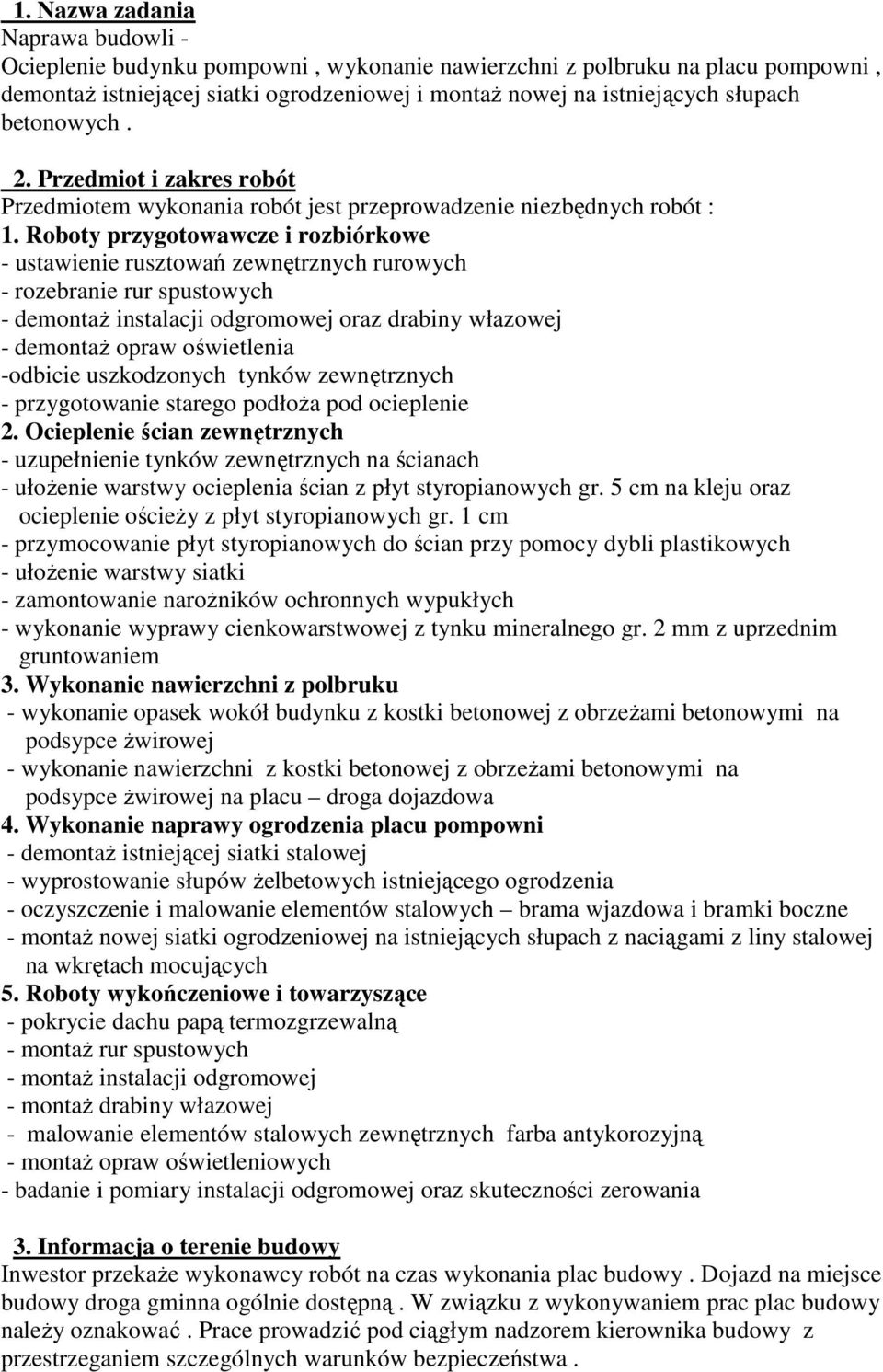 1. Nazwa zadania
Naprawa budowli -
Ocieplenie budynku pompowni , wykonanie nawierzchni z polbruku na placu pompowni , demontaż istniejącej siatki ogrodzeniowej i montaż nowej na istniejących słupach betonowych .

2. Przedmiot i zakres robót
Przedmiotem wykonania robót jest przeprowadzenie niezbędnych robót :
1. Roboty przygotowawcze i rozbiórkowe
- ustawienie rusztowań zewnętrznych rurowych
- rozebranie rur spustowych
- demontaż instalacji odgromowej oraz drabiny włazowej
- demontaż opraw oświetlenia
-odbicie uszkodzonych tynków zewnętrznych
- przygotowanie starego podłoża pod ocieplenie
2. Ocieplenie ścian zewnętrznych
- uzupełnienie tynków zewnętrznych na ścianach
- ułożenie warstwy ocieplenia ścian z płyt styropianowych gr. 5 cm na kleju oraz ocieplenie ościeży z płyt styropianowych gr. 1 cm
- przymocowanie płyt styropianowych do ścian przy pomocy dybli plastikowych
- ułożenie warstwy siatki
- zamontowanie narożników ochronnych wypukłych
- wykonanie wyprawy cienkowarstwowej z tynku mineralnego gr. 2 mm z uprzednim gruntowaniem
3. Wykonanie nawierzchni z polbruku
- wykonanie opasek wokół budynku z kostki betonowej z obrzeżami betonowymi na podsypce żwirowej
- wykonanie nawierzchni z kostki betonowej z obrzeżami betonowymi na podsypce żwirowej na placu – droga dojazdowa
4. Wykonanie naprawy ogrodzenia placu pompowni
- demontaż istniejącej siatki stalowej
- wyprostowanie słupów żelbetowych istniejącego ogrodzenia
- oczyszczenie i malowanie elementów stalowych – brama wjazdowa i bramki boczne
- montaż nowej siatki ogrodzeniowej na istniejących słupach z naciągami z liny stalowej na wkrętach mocujących
5. Roboty wykończeniowe i towarzyszące
- pokrycie dachu papą termozgrzewalną
- montaż rur spustowych
- montaż instalacji odgromowej
- montaż drabiny włazowej
- malowanie elementów stalowych zewnętrznych farba antykorozyjną
- montaż opraw oświetleniowych
- badanie i pomiary instalacji odgromowej oraz skuteczności zerowania

3. Informacja o terenie budowy
Inwestor przekaże wykonawcy robót na czas wykonania plac budowy . Dojazd na miejsce budowy droga gminna ogólnie dostępną . W związku z wykonywaniem prac plac budowy należy oznakować . Prace prowadzić pod ciągłym nadzorem kierownika budowy z przestrzeganiem szczególnych warunków bezpieczeństwa .